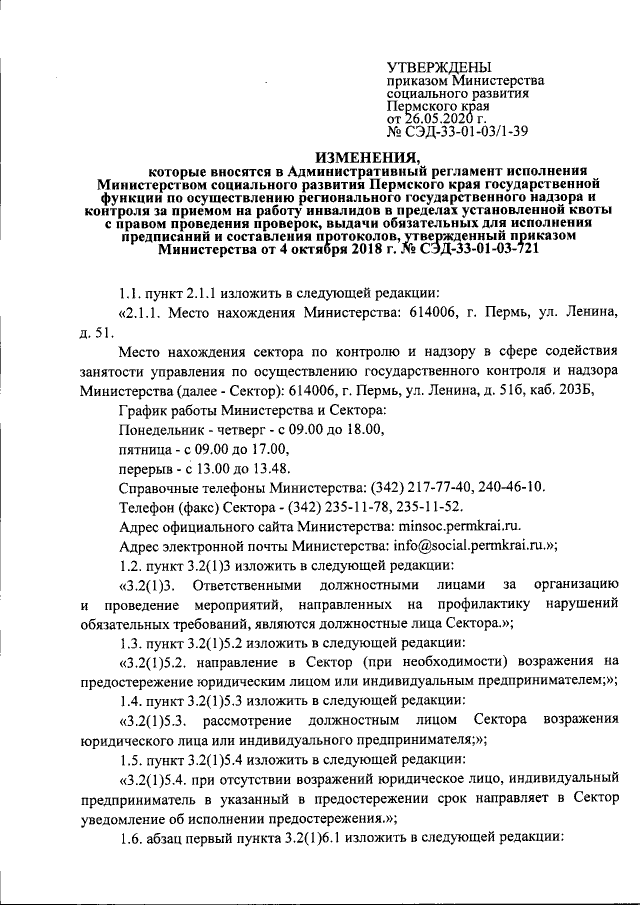 УТВЕРЖДЕНЫ
приказом Министерства социального развития Пермского края
от 26.05.2020 г.
№ СЭД-33-01-03/1-39

ИЗМЕНЕНИЯ,
которые вносятся в Административный регламент исполнения Министерством социального развития Пермского края государственной функции по осуществлению регионального государственного надзора и контроля за приемом на работу инвалидов в пределах установленной квоты с правом проведения проверок, выдачи обязательных для исполнения предписаний и составления протоколов, утвержденный приказом Министерства от 4 октября 2018 г. № СЭД-33-01-03-721

1.1. пункт 2.1.1 изложить в следующей редакции:

«2.1.1. Место нахождения Министерства: 614006, г. Пермь, ул. Ленина, д. 51.

Место нахождения сектора по контролю и надзору в сфере содействия занятости управления по осуществлению государственного контроля и надзора Министерства (далее - Сектор): 614006, г. Пермь, ул. Ленина, д. 51б, каб. 203Б,

График работы Министерства и Сектора:

Понедельник - четверг - с 09.00 до 18.00,

пятница - с 09.00 до 17.00,

перерыв - с 13.00 до 13.48.

Справочные телефоны Министерства: (342) 217-77-40, 240-46-10.

Телефон (факс) Сектора - (342) 235-11-78, 235-11-52.

Адрес официального сайта Министерства: minsoc.permkrai.ru.

Адрес электронной почты Министерства: info@social.permkrai.ru.»;

1.2. пункт 3.2(1)3 изложить в следующей редакции:

«3.2(1)3. Ответственными должностными лицами за организацию и проведение мероприятий, направленных на профилактику нарушений обязательных требований, являются должностные лица Сектора.»;

1.3. пункт 3.2(1)5.2 изложить в следующей редакции:

«3.2(1)5.2. направление в Сектор (при необходимости) возражения на предостережение юридическим лицом или индивидуальным предпринимателем;»;

1.4. пункт 3.2(1)5.3 изложить в следующей редакции:

«3.2(1)5.3. рассмотрение должностным лицом Сектора возражения юридического лица или индивидуального предпринимателя;»;

1.5. пункт 3.2(1)5.4 изложить в следующей редакции:

«3.2(1)5.4. при отсутствии возражений юридическое лицо, индивидуальный предприниматель в указанный в предостережении срок направляет в Сектор уведомление об исполнении предостережения.»;

1.6. абзац первый пункта 3.2(1)6.1 изложить в следующей редакции: